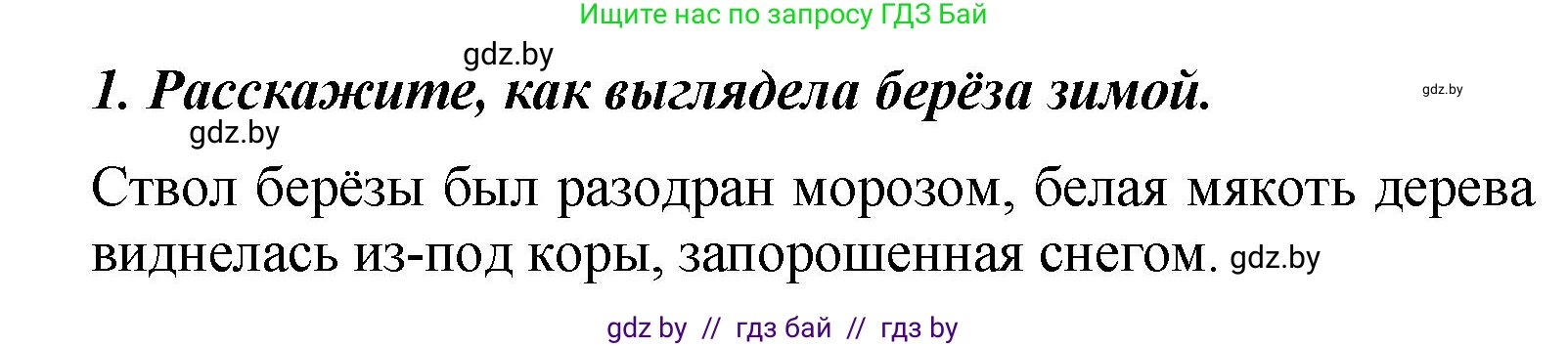 Ищите нас по запросу ГДЗ Бай

gdz.by

1. Расскажите, как выглядела берёза зимой.

gdz.by

gdz.by

Ствол берёзы был разодран морозом, белая мякоть дерева виднелась из-под коры, запорошенная снегом. gdz.by

gdz by // гдз бай // гдз by